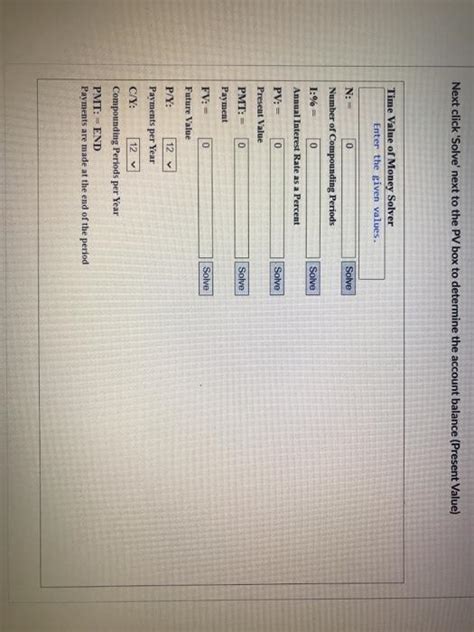 Next click 'Solve' next to the PV box to determine the account balance (Present Value)

Time Value of Money Solver

Enter the given values.

N: = 0 Solve

Number of Compounding Periods

I:% = 0 Solve

Annual Interest Rate as a Percent

PV: = 0 Solve

Present Value

PMT: = 0 Solve

Payment

FV: = 0 Solve

Future Value

P/Y: 12

Payments per Year

C/Y: 12

Compounding Periods per Year

PMT: = END

Payments are made at the end of the period